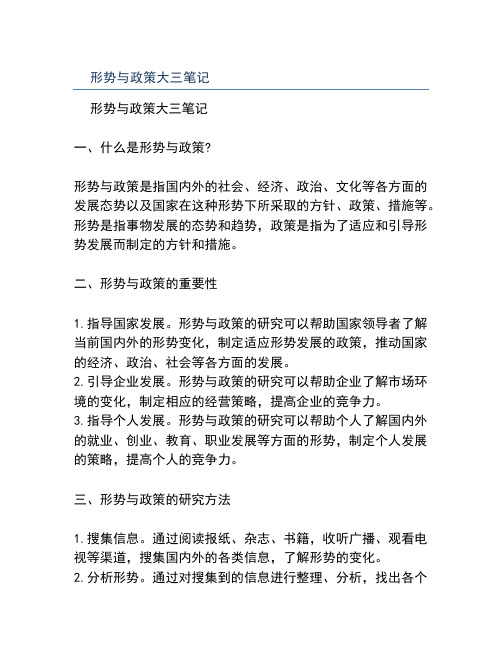 形势与政策大三笔记

形势与政策大三笔记

一、什么是形势与政策?

形势与政策是指国内外的社会、经济、政治、文化等各方面的发展态势以及国家在这种形势下所采取的方针、政策、措施等。形势是指事物发展的态势和趋势，政策是指为了适应和引导形势发展而制定的方针和措施。

二、形势与政策的重要性

1. 指导国家发展。形势与政策的研究可以帮助国家领导者了解当前国内外的形势变化，制定适应形势发展的政策，推动国家的经济、政治、社会等各方面的发展。
2. 引导企业发展。形势与政策的研究可以帮助企业了解市场环境的变化，制定相应的经营策略，提高企业的竞争力。
3. 指导个人发展。形势与政策的研究可以帮助个人了解国内外的就业、创业、教育、职业发展等方面的形势，制定个人发展的策略，提高个人的竞争力。

三、形势与政策的研究方法

1. 搜集信息。通过阅读报纸、杂志、书籍，收听广播、观看电视等渠道，搜集国内外的各类信息，了解形势的变化。
2. 分析形势。通过对搜集到的信息进行整理、分析，找出各个